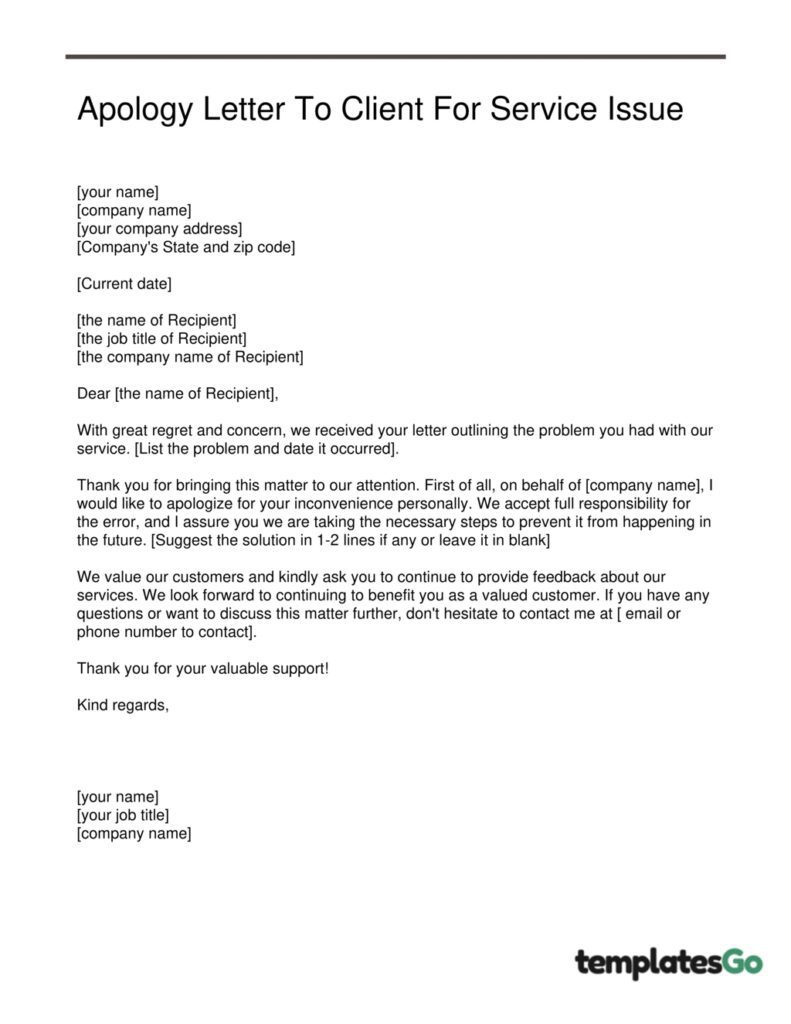 Apology Letter To Client For Service Issue

[your name]
[company name]
[your company address]
[Company's State and zip code]

[Current date]

[the name of Recipient]
[the job title of Recipient]
[the company name of Recipient]

Dear [the name of Recipient],

With great regret and concern, we received your letter outlining the problem you had with our service. [List the problem and date it occurred].

Thank you for bringing this matter to our attention. First of all, on behalf of [company name], I would like to apologize for your inconvenience personally. We accept full responsibility for the error, and I assure you we are taking the necessary steps to prevent it from happening in the future. [Suggest the solution in 1-2 lines if any or leave it in blank]

We value our customers and kindly ask you to continue to provide feedback about our services. We look forward to continuing to benefit you as a valued customer. If you have any questions or want to discuss this matter further, don't hesitate to contact me at [ email or phone number to contact].

Thank you for your valuable support!

Kind regards,

[your name]
[your job title]
[company name]

templatesGo